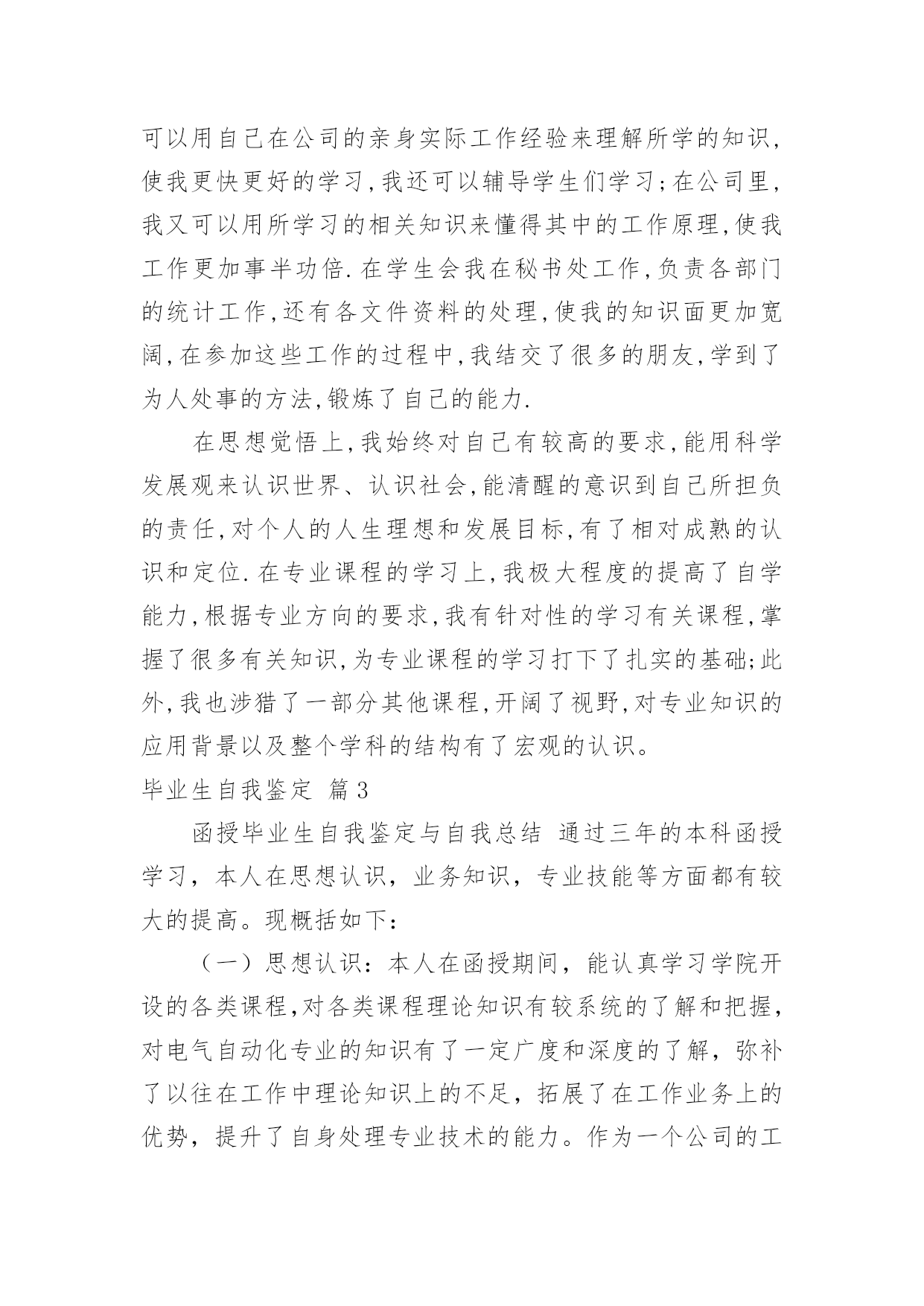 可以用自己在公司的亲身实际工作经验来理解所学的知识,使我更快更好的学习,我还可以辅导学生们学习;在公司里,我又可以用所学习的相关知识来懂得其中的工作原理,使我工作更加事半功倍.在学生会我在秘书处工作,负责各部门的统计工作,还有各文件资料的处理,使我的知识面更加宽阔,在参加这些工作的过程中,我结交了很多的朋友,学到了为人处事的方法,锻炼了自己的能力.

在思想觉悟上,我始终对自己有较高的要求,能用科学发展观来认识世界、认识社会,能清醒的意识到自己所担负的责任,对个人的人生理想和发展目标,有了相对成熟的认识和定位.在专业课程的学习上,我极大程度的提高了自学能力,根据专业方向的要求,我有针对性的学习有关课程,掌握了很多有关知识,为专业课程的学习打下了扎实的基础;此外,我也涉猎了一部分其他课程,开阔了视野,对专业知识的应用背景以及整个学科的结构有了宏观的认识。

毕业生自我鉴定 篇3

函授毕业生自我鉴定与自我总结 通过三年的本科函授学习，本人在思想认识，业务知识，专业技能等方面都有较大的提高。现概括如下：

（一）思想认识：本人在函授期间，能认真学习学院开设的各类课程,对各类课程理论知识有较系统的了解和把握，对电气自动化专业的知识有了一定广度和深度的了解，弥补了以往在工作中理论知识上的不足，拓展了在工作业务上的优势，提升了自身处理专业技术的能力。作为一个公司的工